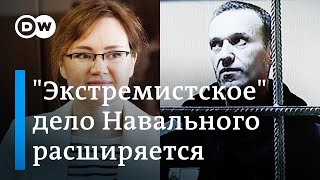 DW

"Экстремистское" дело Навального расширяется